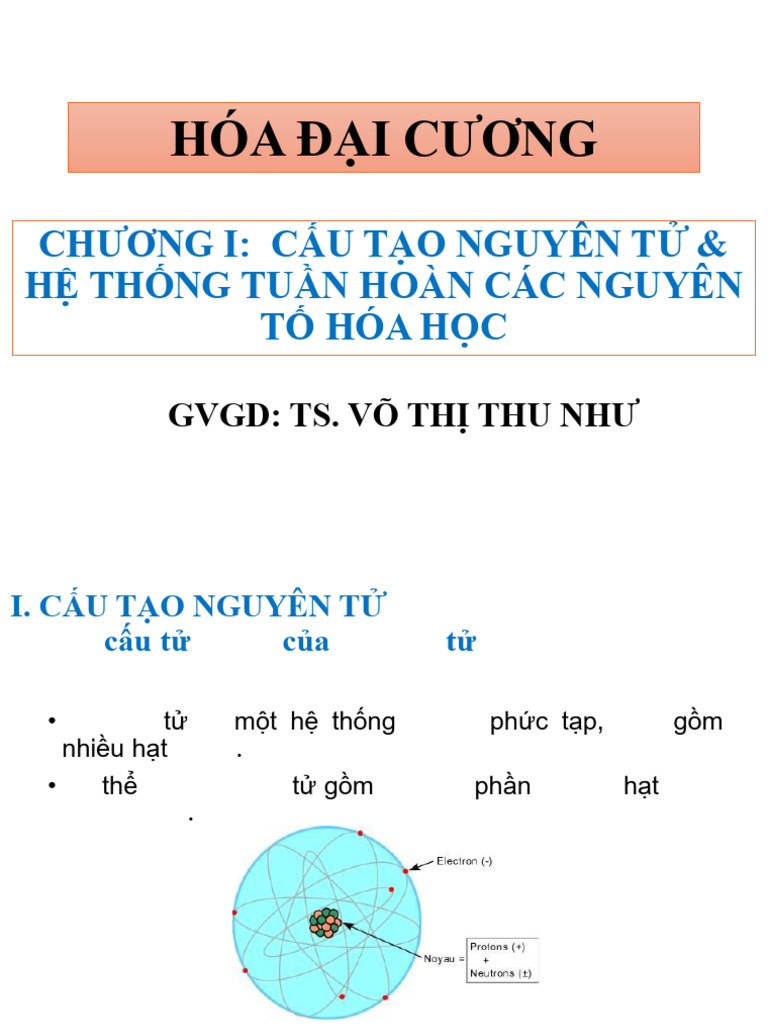 HÓA ĐẠI CƯƠNG

CHƯƠNG I: CẤU TẠO NGUYÊN TỬ & HỆ THỐNG TUẦN HOÀN CÁC NGUYÊN TỐ HÓA HỌC

GVGD: TS. VÕ THỊ THU NHƯ

I. CẤU TẠO NGUYÊN TỬ
cấu tử của tử

• tử một hệ thống phức tạp, gồm nhiều hạt .
• thể tử gồm phần hạt .

Electron (-)
Noyau = Protons (+) + Neutrons (±)